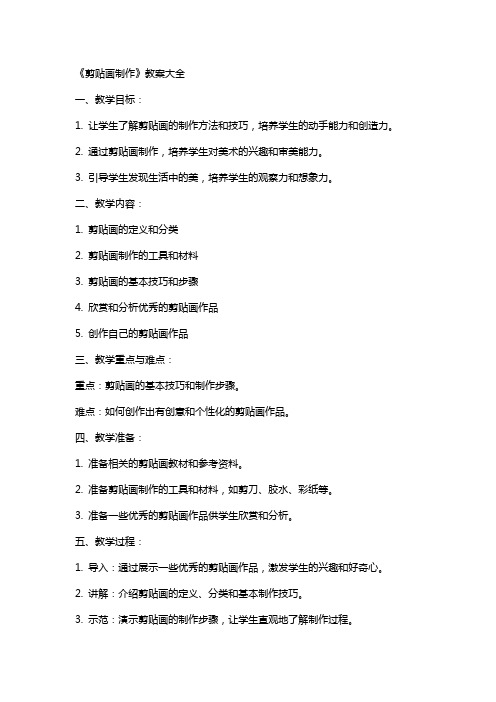 《剪贴画制作》教案大全

一、教学目标：

1. 让学生了解剪贴画的制作方法和技巧，培养学生的动手能力和创造力。

2. 通过剪贴画制作，培养学生对美术的兴趣和审美能力。

3. 引导学生发现生活中的美，培养学生的观察力和想象力。

二、教学内容：

1. 剪贴画的定义和分类

2. 剪贴画制作的工具和材料

3. 剪贴画的基本技巧和步骤

4. 欣赏和分析优秀的剪贴画作品

5. 创作自己的剪贴画作品

三、教学重点与难点：

重点：剪贴画的基本技巧和制作步骤。

难点：如何创作出有创意和个性化的剪贴画作品。

四、教学准备：

1. 准备相关的剪贴画教材和参考资料。

2. 准备剪贴画制作的工具和材料，如剪刀、胶水、彩纸等。

3. 准备一些优秀的剪贴画作品供学生欣赏和分析。

五、教学过程：

1. 导入：通过展示一些优秀的剪贴画作品，激发学生的兴趣和好奇心。

2. 讲解：介绍剪贴画的定义、分类和基本制作技巧。

3. 示范：演示剪贴画的制作步骤，让学生直观地了解制作过程。